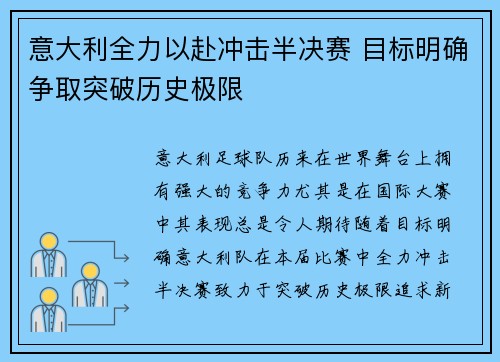 意大利全力以赴冲击半决赛 目标明确争取突破历史极限

意大利足球队历来在世界舞台上拥有强大的竞争力尤其是在国际大赛中其表现总是令人期待随着目标明确意大利队在本届比赛中全力冲击半决赛致力于突破历史极限追求新